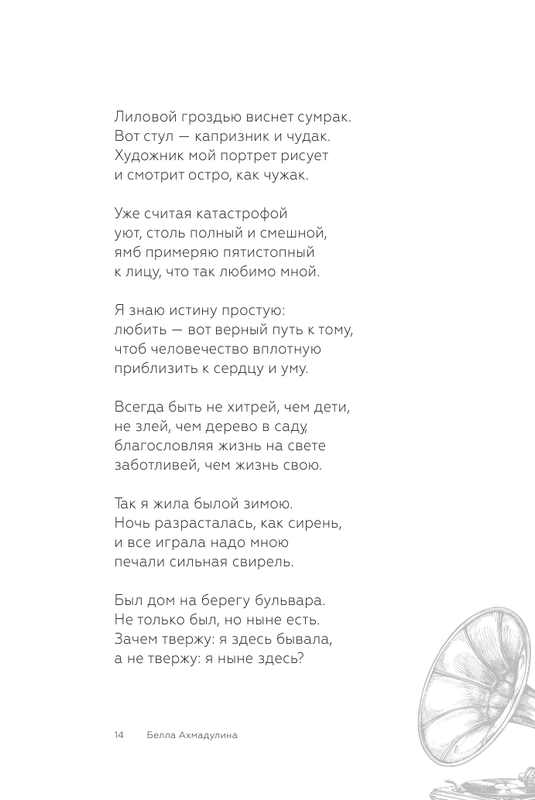 Лиловой гроздью виснет сумрак.
Вот стул — капризник и чудак.
Художник мой портрет рисует
и смотрит остро, как чужак.

Уже считая катастрофой
уют, столь полный и смешной,
ямб примеряю пятистопный
к лицу, что так любимо мной.

Я знаю истину простую:
любить — вот верный путь к тому,
чтоб человечество вплотную
приблизить к сердцу и уму.

Всегда быть не хитрей, чем дети,
не злей, чем дерево в саду,
благословляя жизнь на свете
заботливей, чем жизнь свою.

Так я жила былой зимою.
Ночь разрасталась, как сирень,
и все играла надо мною
печали сильная свирель.

Был дом на берегу бульвара.
Не только был, но ныне есть.
Зачем твержу: я здесь бывала,
а не твержу: я ныне здесь?

14 Белла Ахмадулина